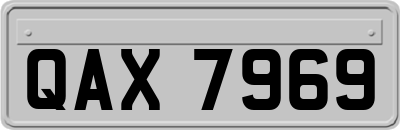 QAX 7969